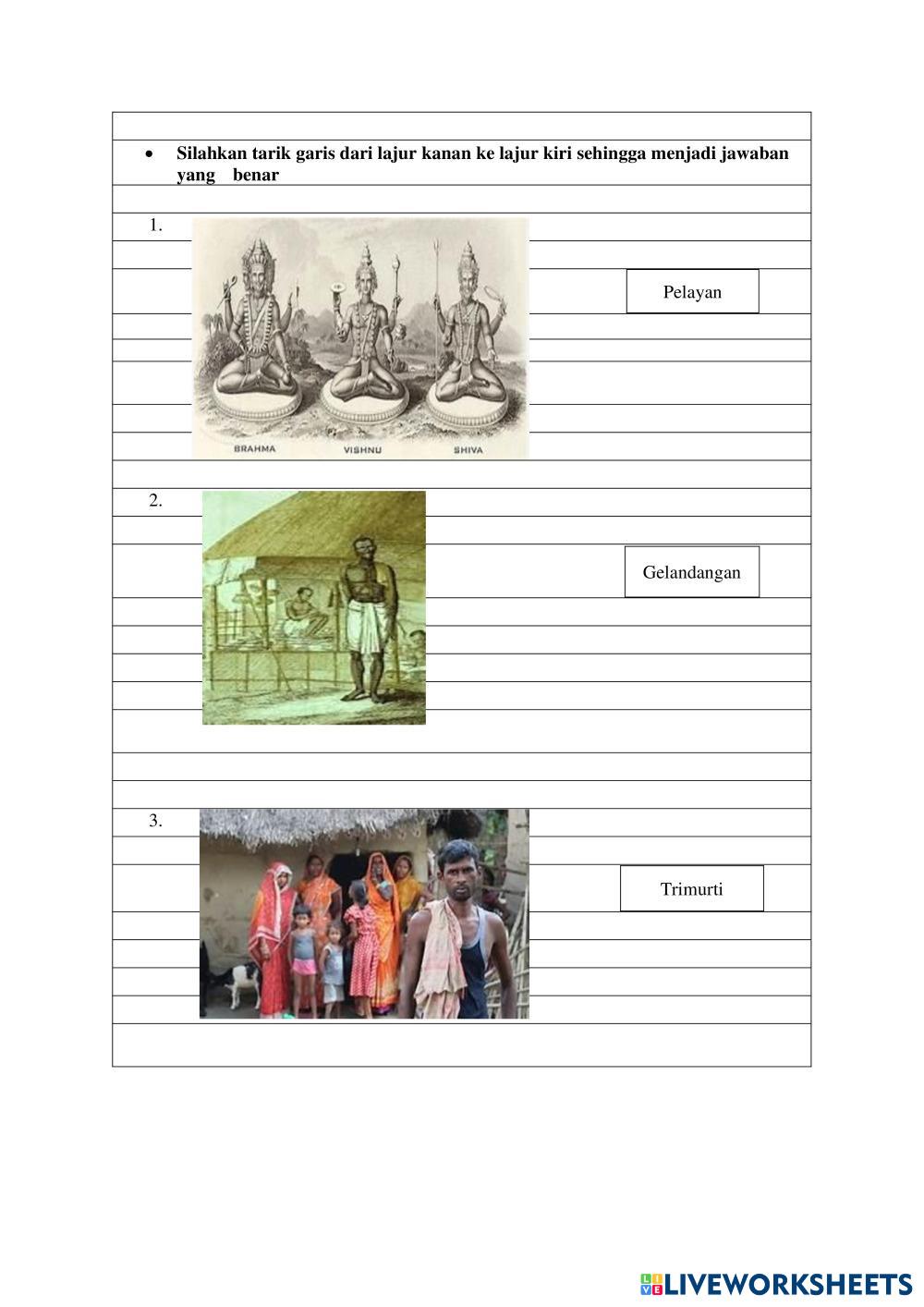 • Silahkan tarik garis dari lajur kanan ke lajur kiri sehingga menjadi jawaban yang benar

1.

BRAHMA VISHNU SHIVA

Pelayan

2.

Gelandangan

3.

Trimurti

LIVEWORKSHEETS